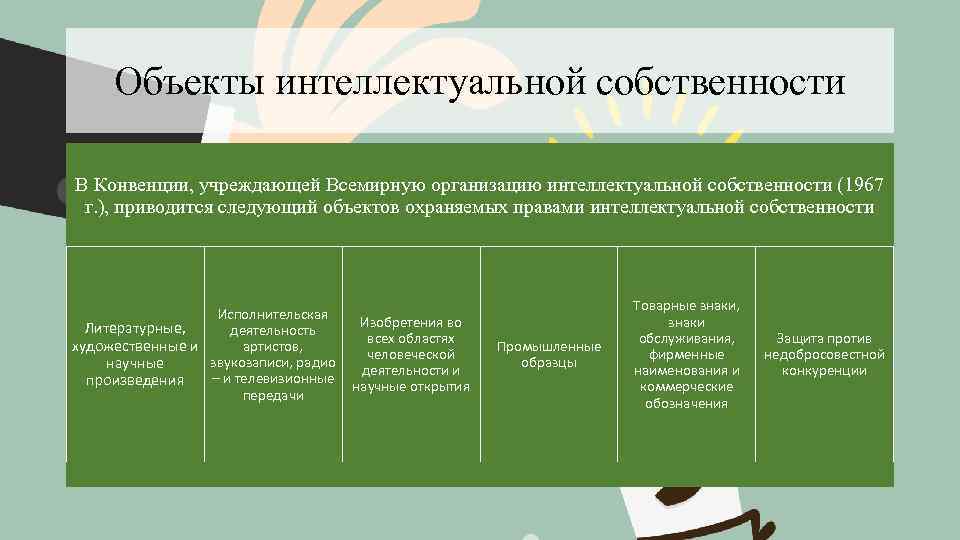 Объекты интеллектуальной собственности

В Конвенции, учреждающей Всемирную организацию интеллектуальной собственности (1967 г.), приводится следующий объектов охраняемых правами интеллектуальной собственности

Литературные, художественные и научные произведения

Исполнительская деятельность артистов, звукозаписи, радио – и телевизионные передачи

Изобретения во всех областях человеческой деятельности и научные открытия

Промышленные образцы

Товарные знаки, знаки обслуживания, фирменные наименования и коммерческие обозначения

Защита против недобросовестной конкуренции